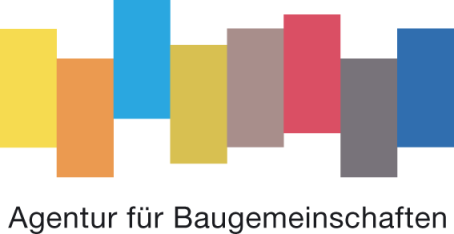 Agentur für Baugemeinschaften